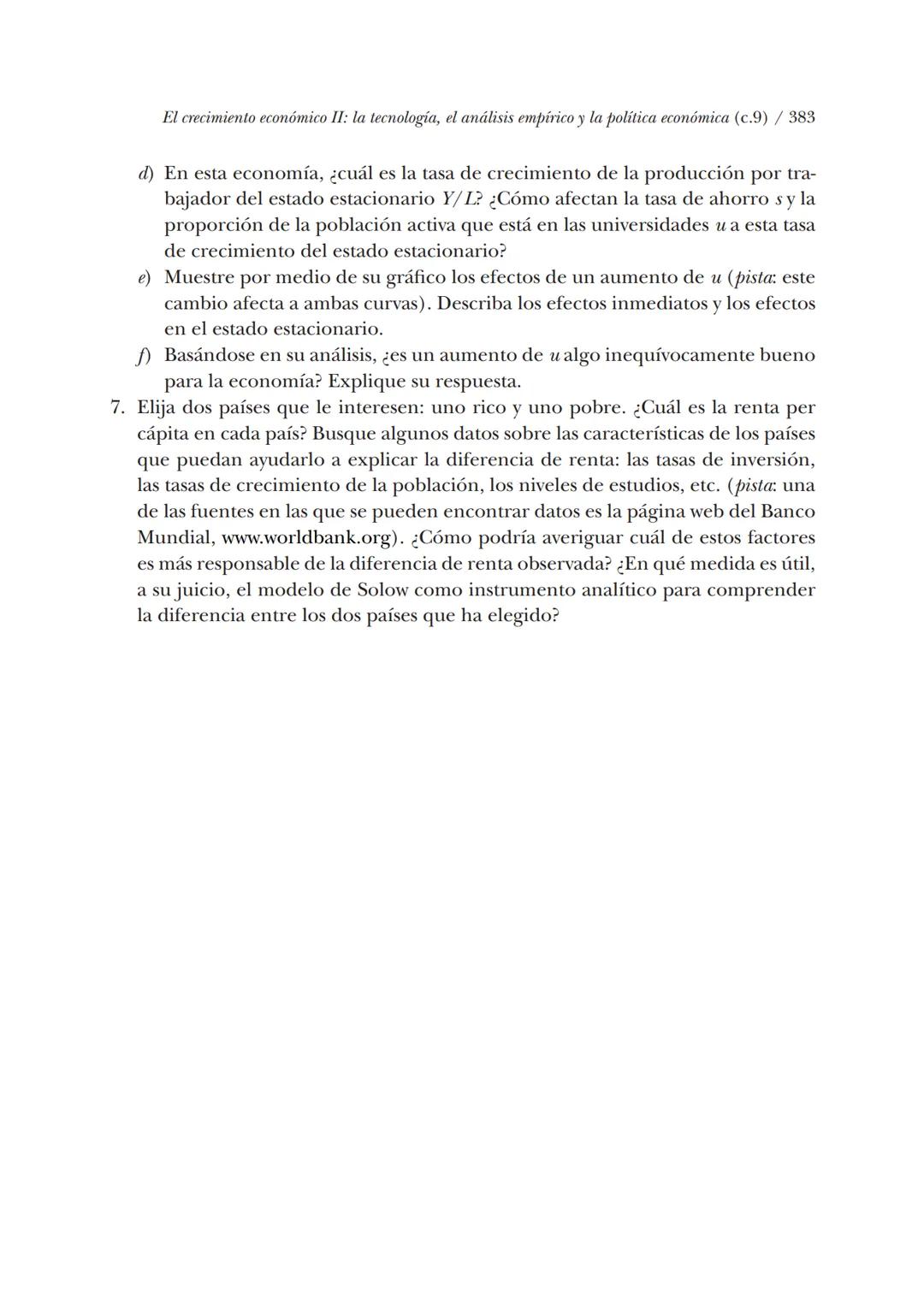 El crecimiento económico II: la tecnología, el análisis empírico y la política económica (c.9) / 383

d) En esta economía, ¿cuál es la tasa de crecimiento de la producción por trabajador del estado estacionario $Y/L$? ¿Cómo afectan la tasa de ahorro $s$ y la proporción de la población activa que está en las universidades $u$ a esta tasa de crecimiento del estado estacionario?

e) Muestre por medio de su gráfico los efectos de un aumento de $u$ (pista: este cambio afecta a ambas curvas). Describa los efectos inmediatos y los efectos en el estado estacionario.

f) Basándose en su análisis, ¿es un aumento de $u$ algo inequívocamente bueno para la economía? Explique su respuesta.

7. Elija dos países que le interesen: uno rico y uno pobre. ¿Cuál es la renta per cápita en cada país? Busque algunos datos sobre las características de los países que puedan ayudarlo a explicar la diferencia de renta: las tasas de inversión, las tasas de crecimiento de la población, los niveles de estudios, etc. (pista: una de las fuentes en las que se pueden encontrar datos es la página web del Banco Mundial, www.worldbank.org). ¿Cómo podría averiguar cuál de estos factores es más responsable de la diferencia de renta observada? ¿En qué medida es útil, a su juicio, el modelo de Solow como instrumento analítico para comprender la diferencia entre los dos países que ha elegido?